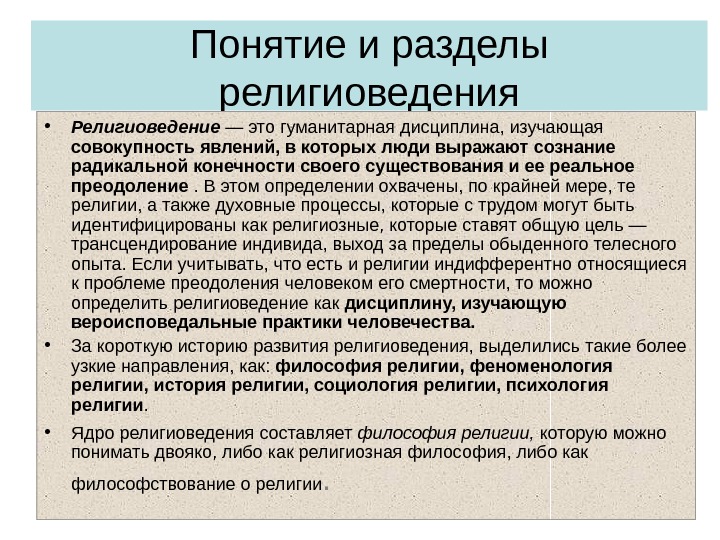 Понятие и разделы религиоведения

• Религиоведение — это гуманитарная дисциплина, изучающая совокупность явлений, в которых люди выражают сознание радикальной конечности своего существования и ее реальное преодоление . В этом определении охвачены, по крайней мере, те религии, а также духовные процессы, которые с трудом могут быть идентифицированы как религиозные, которые ставят общую цель — трансцендирование индивида, выход за пределы обыденного телесного опыта. Если учитывать, что есть и религии индифферентно относящиеся к проблеме преодоления человеком его смертности, то можно определить религиоведение как дисциплину, изучающую вероисповедальные практики человечества.

• За короткую историю развития религиоведения, выделились такие более узкие направления, как: философия религии, феноменология религии, история религии, социология религии, психология религии.

• Ядро религиоведения составляет философия религии, которую можно понимать двояко, либо как религиозная философия, либо как философствование о религии.